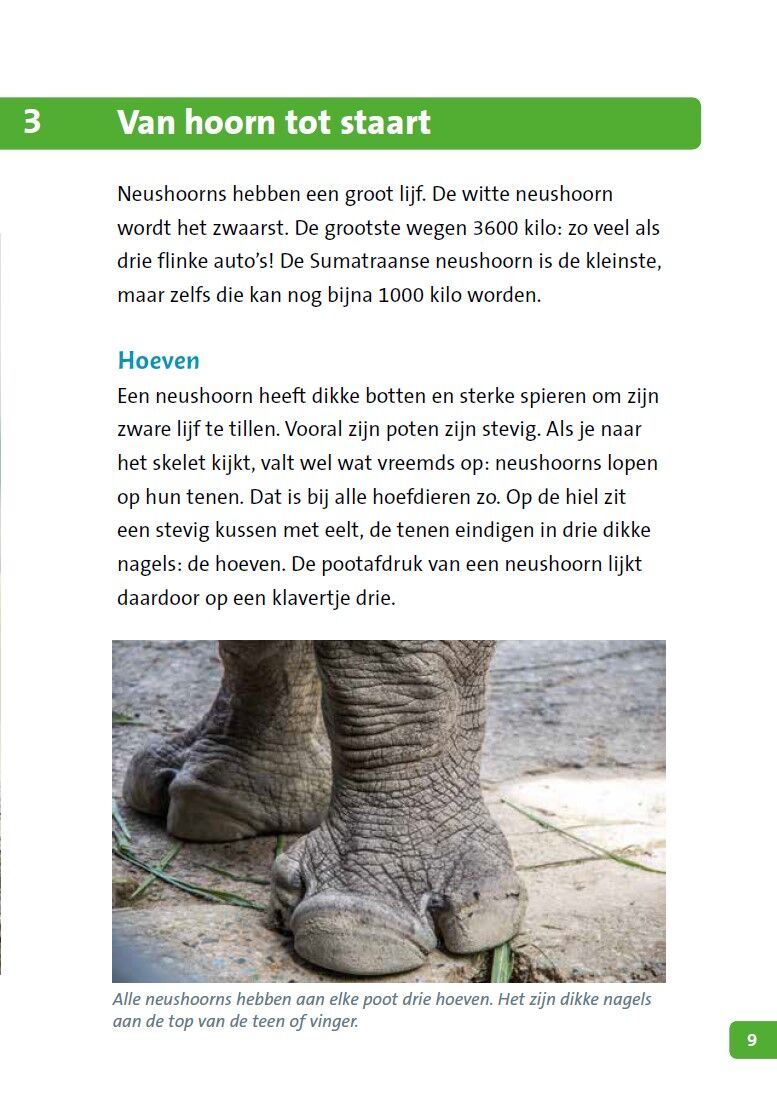 3 Van hoorn tot staart

Neushoorns hebben een groot lijf. De witte neushoorn wordt het zwaarst. De grootste wegen 3600 kilo: zo veel als drie flinke auto's! De Sumatraanse neushoorn is de kleinste, maar zelfs die kan nog bijna 1000 kilo worden.

Hoeven

Een neushoorn heeft dikke botten en sterke spieren om zijn zware lijf te tillen. Vooral zijn poten zijn stevig. Als je naar het skelet kijkt, valt wel wat vreemds op: neushoorns lopen op hun tenen. Dat is bij alle hoefdieren zo. Op de hiel zit een stevig kussen met eelt, de tenen eindigen in drie dikke nagels: de hoeven. De pootafdruk van een neushoorn lijkt daardoor op een klavertje drie.

Alle neushoorns hebben aan elke poot drie hoeven. Het zijn dikke nagels aan de top van de teen of vinger.

9